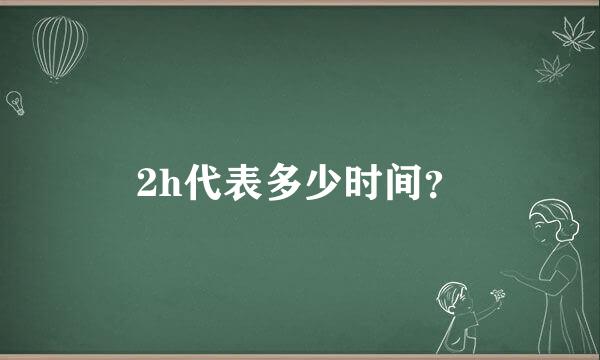 2h代表多少时间？